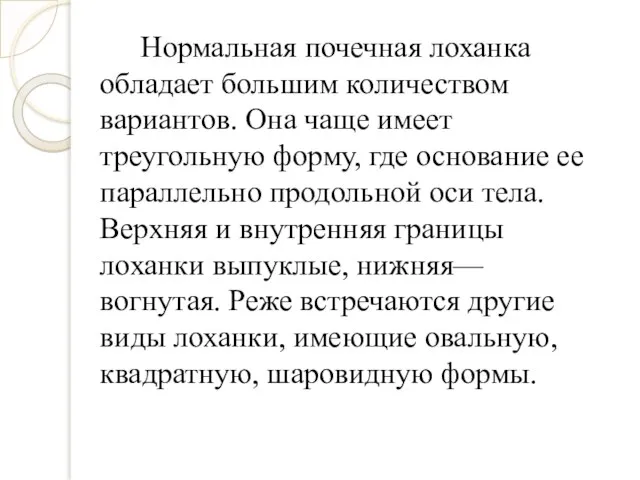 Нормальная почечная лоханка обладает большим количеством вариантов. Она чаще имеет треугольную форму, где основание ее параллельно продольной оси тела. Верхняя и внутренняя границы лоханки выпуклые, нижняя— вогнутая. Реже встречаются другие виды лоханки, имеющие овальную, квадратную, шаровидную формы.